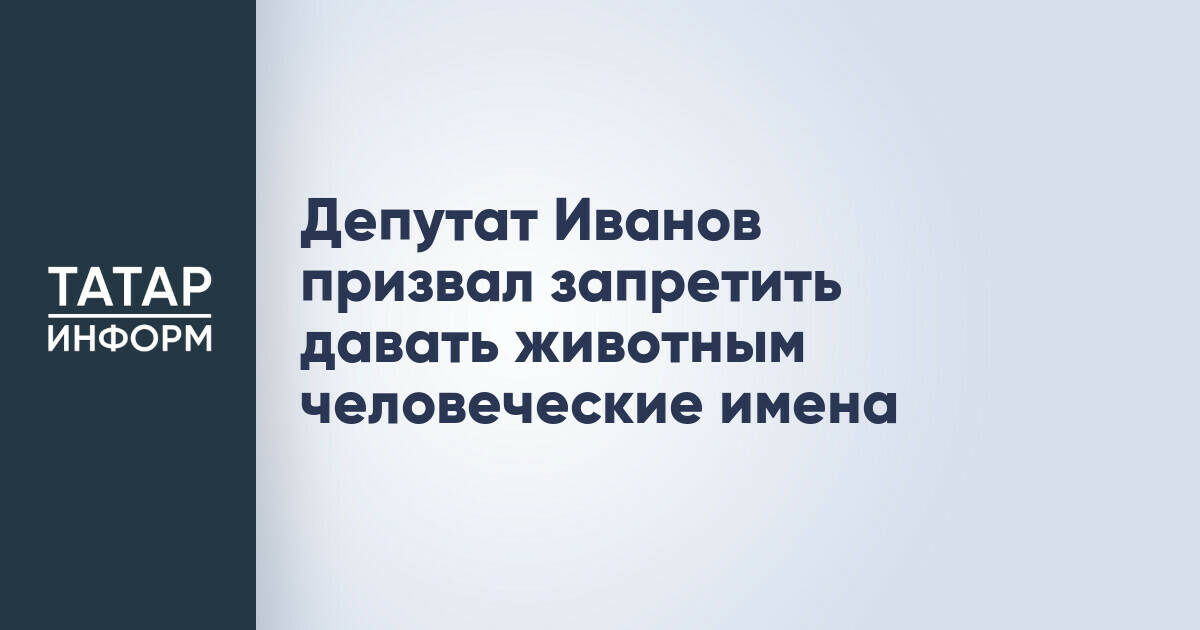 ТАТАР
ИНФОРМ

Депутат Иванов призвал запретить давать животным человеческие имена